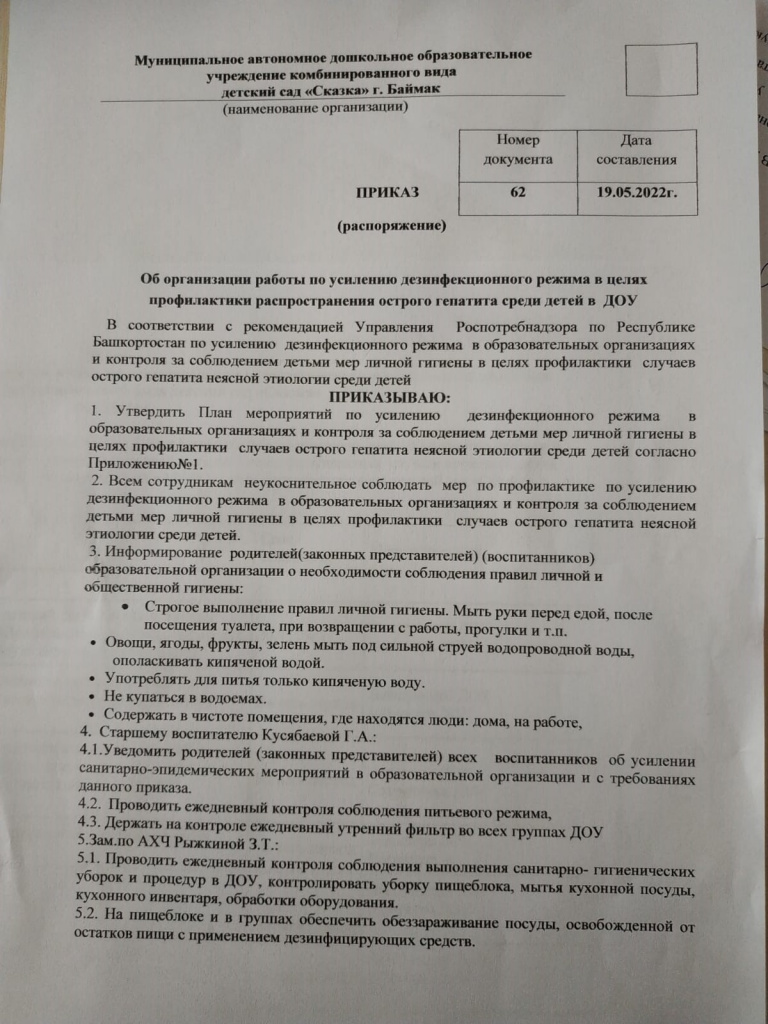 Муниципальное автономное дошкольное образовательное учреждение комбинированного вида детский сад «Сказка» г. Баймак
(наименование организации)

| | Номер документа | Дата составления |
|---|---|---|
| ПРИКАЗ | 62 | 19.05.2022г. |

(распоряжение)

Об организации работы по усилению дезинфекционного режима в целях профилактики распространения острого гепатита среди детей в ДОУ

В соответствии с рекомендацией Управления Роспотребнадзора по Республике Башкортостан по усилению дезинфекционного режима в образовательных организациях и контроля за соблюдением детьми мер личной гигиены в целях профилактики случаев острого гепатита неясной этиологии среди детей

ПРИКАЗЫВАЮ:

1. Утвердить План мероприятий по усилению дезинфекционного режима в образовательных организациях и контроля за соблюдением детьми мер личной гигиены в целях профилактики случаев острого гепатита неясной этиологии среди детей согласно Приложению№1.
2. Всем сотрудникам неукоснительно соблюдать мер по профилактике по усилению дезинфекционного режима в образовательных организациях и контроля за соблюдением детьми мер личной гигиены в целях профилактики случаев острого гепатита неясной этиологии среди детей.
3. Информирование родителей(законных представителей) (воспитанников) образовательной организации о необходимости соблюдения правил личной и общественной гигиены:
• Строгое выполнение правил личной гигиены. Мыть руки перед едой, после посещения туалета, при возвращении с работы, прогулки и т.п.
• Овощи, ягоды, фрукты, зелень мыть под сильной струей водопроводной воды, ополаскивать кипяченой водой.
• Употреблять для питья только кипяченую воду.
• Не купаться в водоемах.
• Содержать в чистоте помещения, где находятся люди: дома, на работе,
4. Старшему воспитателю Кусябаевой Г.А.:
4.1.Уведомить родителей (законных представителей) всех воспитанников об усилении санитарно-эпидемических мероприятий в образовательной организации и с требованиях данного приказа.
4.2. Проводить ежедневный контроля соблюдения питьевого режима,
4.3. Держать на контроле ежедневный утренний фильтр во всех группах ДОУ
5.Зам.по АХЧ Рыжкиной З.Т.:
5.1. Проводить ежедневный контроля соблюдения выполнения санитарно- гигиенических уборок и процедур в ДОУ, контролировать уборку пищеблока, мытья кухонной посуды, кухонного инвентаря, обработки оборудования.
5.2. На пищеблоке и в группах обеспечить обеззараживание посуды, освобожденной от остатков пищи с применением дезинфицирующих средств.